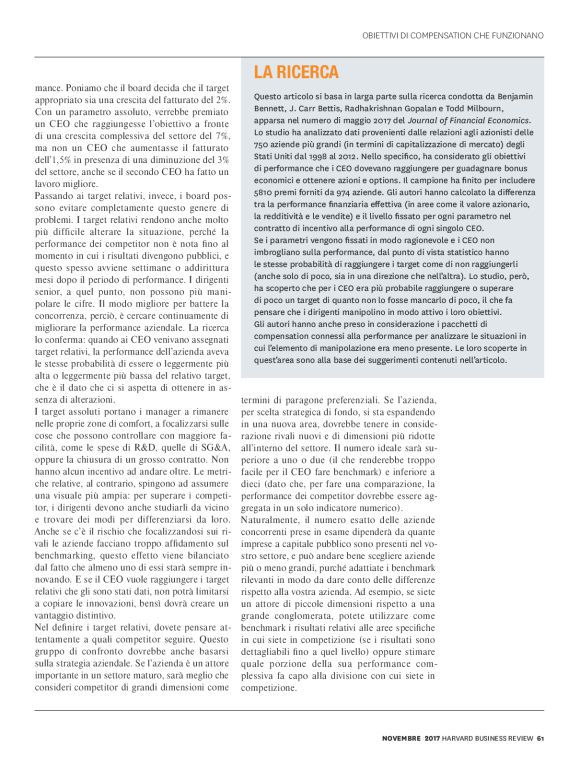 OBIETTIVI DI COMPENSATION CHE FUNZIONANO

mance. Poniamo che il board decida che il target appropriato sia una crescita del fatturato del 2%. Con un parametro assoluto, verrebbe premiato un CEO che raggiungesse l'obiettivo a fronte di una crescita complessiva del settore del 7%, ma non un CEO che aumentasse il fatturato dell'1,5% in presenza di una diminuzione del 3% del settore, anche se il secondo CEO ha fatto un lavoro migliore.

Passando ai target relativi, invece, i board possono evitare completamente questo genere di problemi. I target relativi rendono anche molto più difficile alterare la situazione, perché la performance dei competitor non è nota fino al momento in cui i risultati divengono pubblici, e questo spesso avviene settimane o addirittura mesi dopo il periodo di performance. I dirigenti senior, a quel punto, non possono più manipolare le cifre. Il modo migliore per battere la concorrenza, perciò, è cercare continuamente di migliorare la performance aziendale. La ricerca lo conferma: quando ai CEO venivano assegnati target relativi, la performance dell'azienda aveva le stesse probabilità di essere o leggermente più alta o leggermente più bassa del relativo target, che è il dato che ci si aspetta di ottenere in assenza di alterazioni.

I target assoluti portano i manager a rimanere nelle proprie zone di comfort, a focalizzarsi sulle cose che possono controllare con maggiore facilità, come le spese di R&D, quelle di SG&A, oppure la chiusura di un grosso contratto. Non hanno alcun incentivo ad andare oltre. Le metriche relative, al contrario, spingono ad assumere una visuale più ampia: per superare i competitor, i dirigenti devono anche studiarli da vicino e trovare dei modi per differenziarsi da loro. Anche se c'è il rischio che focalizzandosi sui rivali le aziende facciano troppo affidamento sul benchmarking, questo effetto viene bilanciato dal fatto che almeno uno di essi starà sempre innovando. E se il CEO vuole raggiungere i target relativi che gli sono stati dati, non potrà limitarsi a copiare le innovazioni, bensì dovrà creare un vantaggio distintivo.

Nel definire i target relativi, dovete pensare attentamente a quali competitor seguire. Questo gruppo di confronto dovrebbe anche basarsi sulla strategia aziendale. Se l'azienda è un attore importante in un settore maturo, sarà meglio che consideri competitor di grandi dimensioni come

LA RICERCA

Questo articolo si basa in larga parte sulla ricerca condotta da Benjamin Bennett, J. Carr Bettis, Radhakrishnan Gopalan e Todd Milbourn, apparsa nel numero di maggio 2017 del Journal of Financial Economics. Lo studio ha analizzato dati provenienti dalle relazioni agli azionisti delle 750 aziende più grandi (in termini di capitalizzazione di mercato) degli Stati Uniti dal 1998 al 2012. Nello specifico, ha considerato gli obiettivi di performance che i CEO dovevano raggiungere per guadagnare bonus economici e ottenere azioni e options. Il campione ha finito per includere 5810 premi forniti da 974 aziende. Gli autori hanno calcolato la differenza tra la performance finanziaria effettiva (in aree come il valore azionario, la redditività e le vendite) e il livello fissato per ogni parametro nel contratto di incentivo alla performance di ogni singolo CEO.
Se i parametri vengono fissati in modo ragionevole e i CEO non imbrogliano sulla performance, dal punto di vista statistico hanno le stesse probabilità di raggiungere i target come di non raggiungerli (anche solo di poco, sia in una direzione che nell'altra). Lo studio, però, ha scoperto che per i CEO era più probabile raggiungere o superare di poco un target di quanto non lo fosse mancarlo di poco, il che fa pensare che i dirigenti manipolino in modo attivo i loro obiettivi.
Gli autori hanno anche preso in considerazione i pacchetti di compensation connessi alla performance per analizzare le situazioni in cui l'elemento di manipolazione era meno presente. Le loro scoperte in quest'area sono alla base dei suggerimenti contenuti nell'articolo.

termini di paragone preferenziali. Se l'azienda, per scelta strategica di fondo, si sta espandendo in una nuova area, dovrebbe tenere in considerazione rivali nuovi e di dimensioni più ridotte all'interno del settore. Il numero ideale sarà superiore a uno o due (il che renderebbe troppo facile per il CEO fare benchmark) e inferiore a dieci (dato che, per fare una comparazione, la performance dei competitor dovrebbe essere aggregata in un solo indicatore numerico).
Naturalmente, il numero esatto delle aziende concorrenti prese in esame dipenderà da quante imprese a capitale pubblico sono presenti nel vostro settore, e può andare bene scegliere aziende più o meno grandi, purché adattiate i benchmark rilevanti in modo da dare conto delle differenze rispetto alla vostra azienda. Ad esempio, se siete un attore di piccole dimensioni rispetto a una grande conglomerata, potete utilizzare come benchmark i risultati relativi alle aree specifiche in cui siete in competizione (se i risultati sono dettagliabili fino a quel livello) oppure stimare quale porzione della sua performance complessiva fa capo alla divisione con cui siete in competizione.

NOVEMBRE 2017 HARVARD BUSINESS REVIEW 61